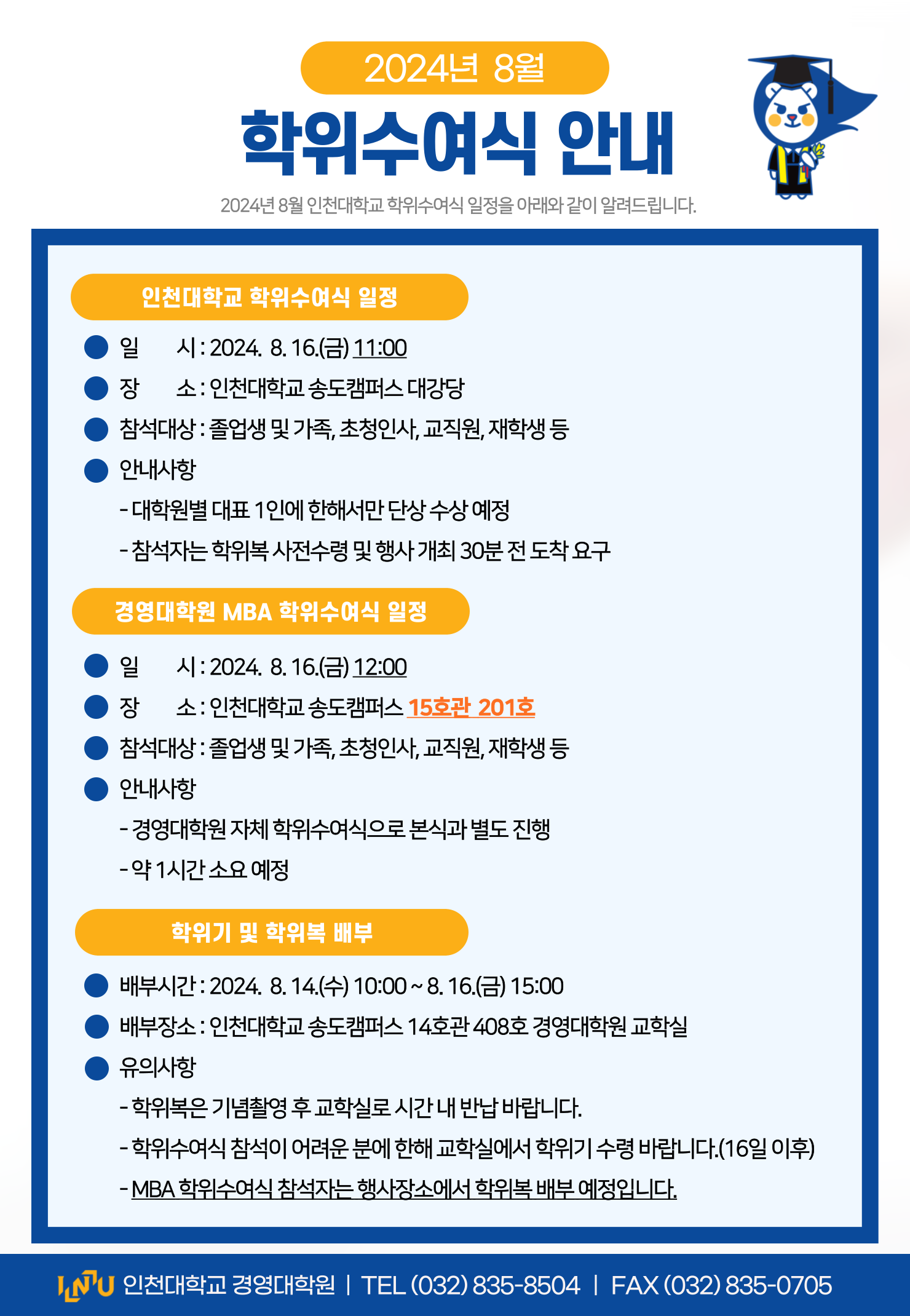 2024년 8월

학위수여식 안내

2024년 8월 인천대학교 학위수여식 일정을 아래와 같이 알려드립니다.

인천대학교 학위수여식 일정

일 시 : 2024. 8. 16.(금) 11:00

장 소 : 인천대학교 송도캠퍼스 대강당

참석대상 : 졸업생 및 가족, 초청인사, 교직원, 재학생 등

안내사항

- 대학원별 대표 1인에 한해서만 단상 수상 예정

- 참석자는 학위복 사전수령 및 행사 개최 30분 전 도착 요구

경영대학원 MBA 학위수여식 일정

일 시 : 2024. 8. 16.(금) 12:00

장 소 : 인천대학교 송도캠퍼스 15호관 201호

참석대상 : 졸업생 및 가족, 초청인사, 교직원, 재학생 등

안내사항

- 경영대학원 자체 학위수여식으로 본식과 별도 진행

- 약 1시간 소요 예정

학위기 및 학위복 배부

배부시간 : 2024. 8. 14.(수) 10:00 ~ 8. 16.(금) 15:00

배부장소 : 인천대학교 송도캠퍼스 14호관 408호 경영대학원 교학실

유의사항

- 학위복은 기념촬영 후 교학실로 시간 내 반납 바랍니다.

- 학위수여식 참석이 어려운 분에 한해 교학실에서 학위기 수령 바랍니다.(16일 이후)

- MBA 학위수여식 참석자는 행사장소에서 학위복 배부 예정입니다.

INU 인천대학교 경영대학원 | TEL (032) 835-8504 | FAX (032) 835-0705